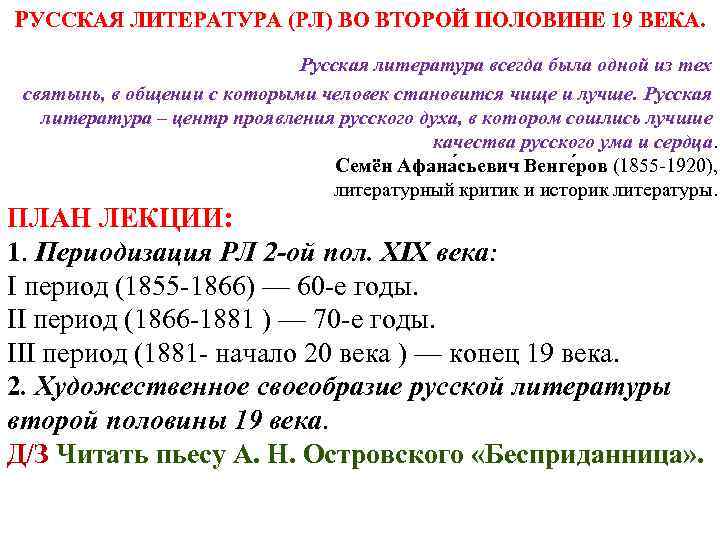 РУССКАЯ ЛИТЕРАТУРА (РЛ) ВО ВТОРОЙ ПОЛОВИНЕ 19 ВЕКА.

Русская литература всегда была одной из тех святынь, в общении с которыми человек становится чище и лучше. Русская литература – центр проявления русского духа, в котором сошлись лучшие качества русского ума и сердца.

Семён Афана́сьевич Венге́ров (1855-1920), литературный критик и историк литературы.

ПЛАН ЛЕКЦИИ:
1. Периодизация РЛ 2-ой пол. XIX века:
I период (1855-1866) — 60-е годы.
II период (1866-1881 ) — 70-е годы.
III период (1881- начало 20 века ) — конец 19 века.
2. Художественное своеобразие русской литературы второй половины 19 века.
Д/З Читать пьесу А. Н. Островского «Бесприданница».